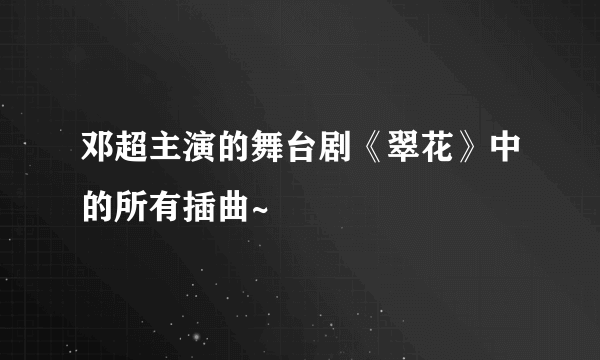 邓超主演的舞台剧《翠花》中的所有插曲~